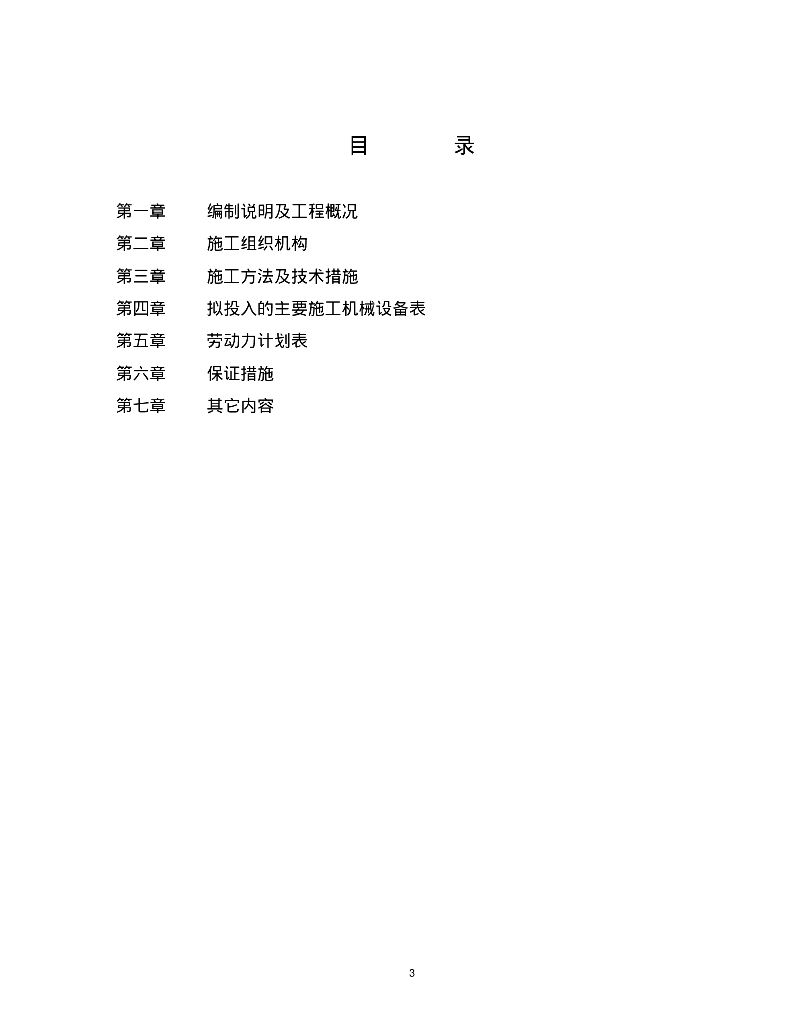 目　　录

第一章　编制说明及工程概况

第二章　施工组织机构

第三章　施工方法及技术措施

第四章　拟投入的主要施工机械设备表

第五章　劳动力计划表

第六章　保证措施

第七章　其它内容

3